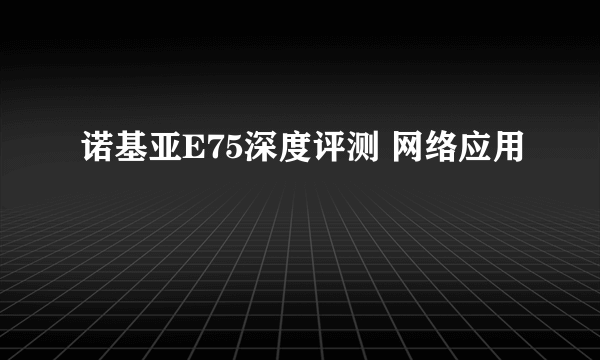 诺基亚E75深度评测 网络应用